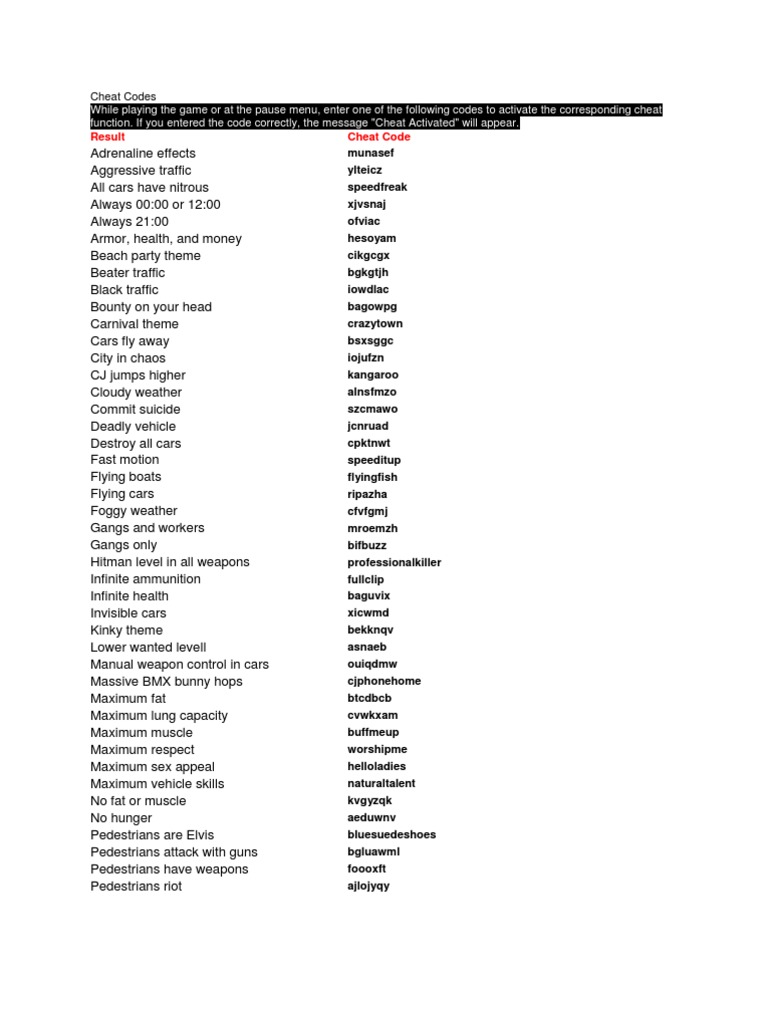 Cheat Codes
While playing the game or at the pause menu, enter one of the following codes to activate the corresponding cheat function. If you entered the code correctly, the message "Cheat Activated" will appear.

| Result | Cheat Code |
|---|---|
| Adrenaline effects | munasef |
| Aggressive traffic | ylteicz |
| All cars have nitrous | speedfreak |
| Always 00:00 or 12:00 | xjvsnaj |
| Always 21:00 | ofviac |
| Armor, health, and money | hesoyam |
| Beach party theme | cikgcgx |
| Beater traffic | bgkgtjh |
| Black traffic | iowdlac |
| Bounty on your head | bagowpg |
| Carnival theme | crazytown |
| Cars fly away | bsxsggc |
| City in chaos | iojufzn |
| CJ jumps higher | kangaroo |
| Cloudy weather | alnsfmzo |
| Commit suicide | szcmawo |
| Deadly vehicle | jcnruad |
| Destroy all cars | cpktnwt |
| Fast motion | speeditup |
| Flying boats | flyingfish |
| Flying cars | ripazha |
| Foggy weather | cfvfgmj |
| Gangs and workers | mroemzh |
| Gangs only | bifbuzz |
| Hitman level in all weapons | professionalkiller |
| Infinite ammunition | fullclip |
| Infinite health | baguvix |
| Invisible cars | xicwmd |
| Kinky theme | bekknqv |
| Lower wanted levell | asnaeb |
| Manual weapon control in cars | ouiqdmw |
| Massive BMX bunny hops | cjphonehome |
| Maximum fat | btcdbcb |
| Maximum lung capacity | cvwkxam |
| Maximum muscle | buffmeup |
| Maximum respect | worshipme |
| Maximum sex appeal | helloladies |
| Maximum vehicle skills | naturaltalent |
| No fat or muscle | kvgyzqk |
| No hunger | aeduwnv |
| Pedestrians are Elvis | bluesuedeshoes |
| Pedestrians attack with guns | bgluawml |
| Pedestrians have weapons | foooxft |
| Pedestrians riot | ajlojyqy |